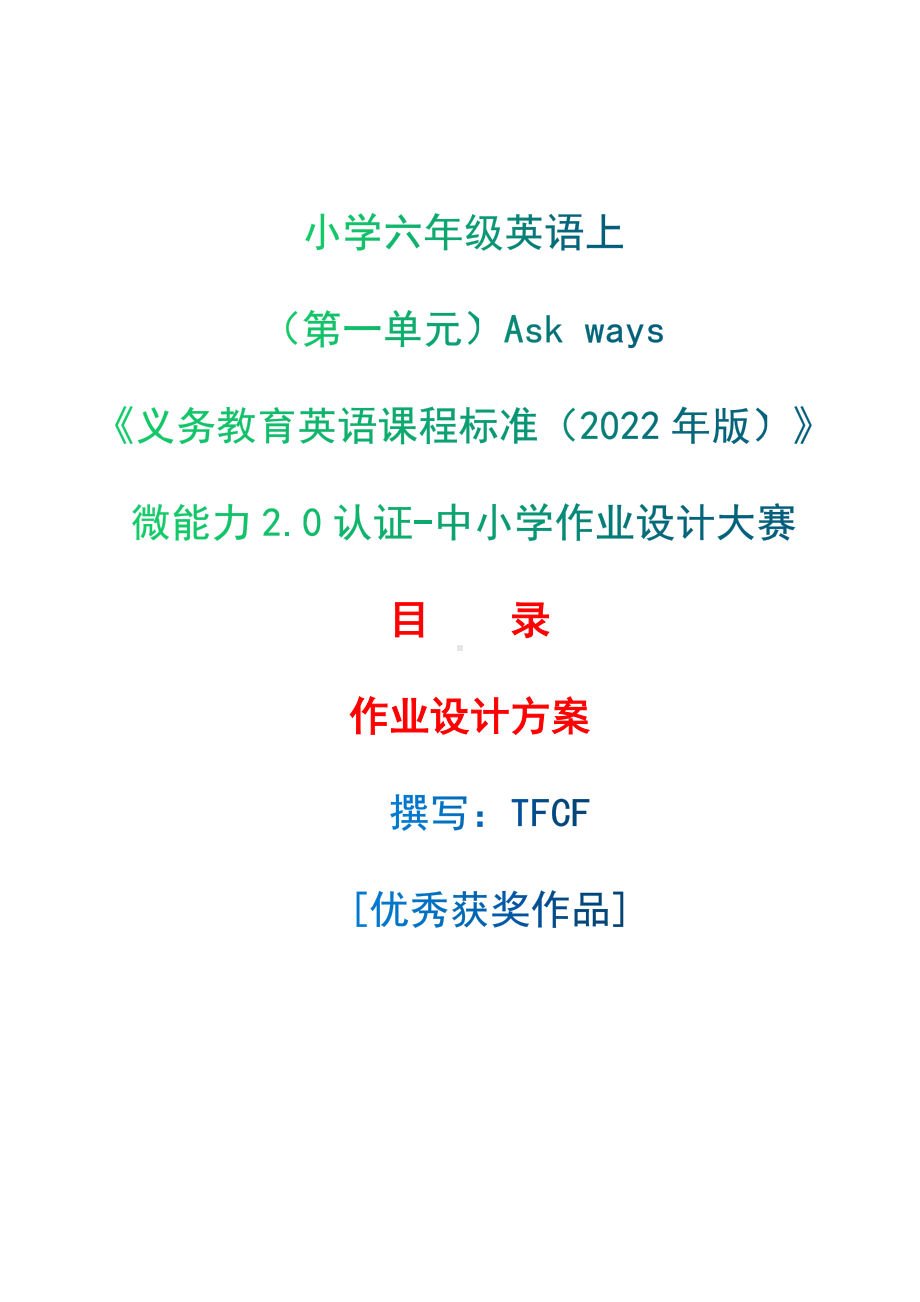 小学六年级英语上

（第一单元）Ask ways

《义务教育英语课程标准（2022年版）》

微能力2.0认证-中小学作业设计大赛

目　　录

作业设计方案

撰写：TFCF

[优秀获奖作品]